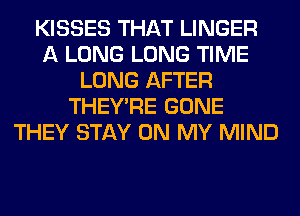 KISSES THAT LINGER
A LONG LONG TIME
LONG AFTER
THEY'RE GONE
THEY STAY ON MY MIND